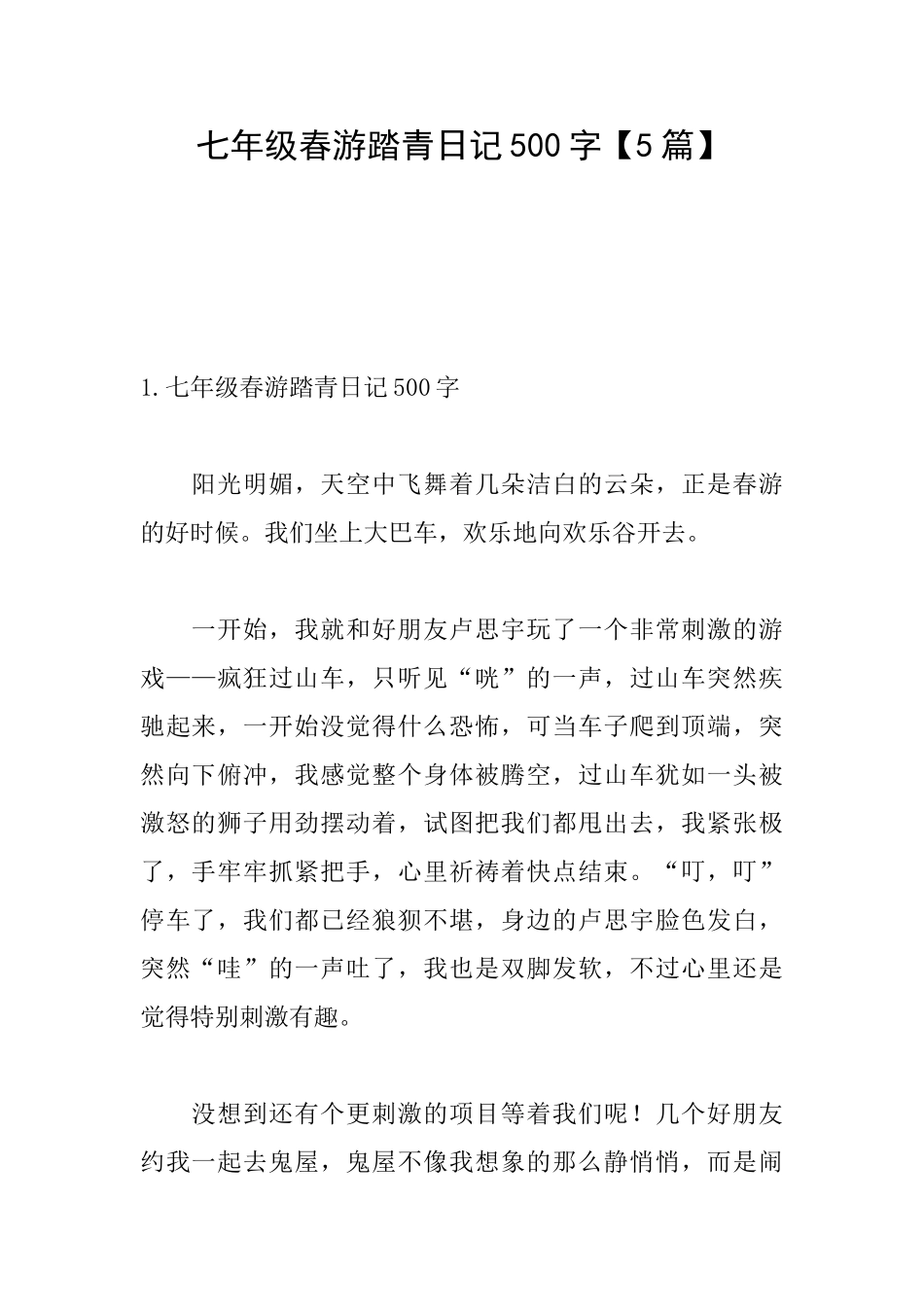 七年级春游踏青日记500字【5篇】

1.七年级春游踏青日记500字

阳光明媚，天空中飞舞着几朵洁白的云朵，正是春游的好时候。我们坐上大巴车，欢乐地向欢乐谷开去。

一开始，我就和好朋友卢思宇玩了一个非常刺激的游戏——疯狂过山车，只听见“咣”的一声，过山车突然疾驰起来，一开始没觉得什么恐怖，可当车子爬到顶端，突然向下俯冲，我感觉整个身体被腾空，过山车犹如一头被激怒的狮子用劲摆动着，试图把我们都甩出去，我紧张极了，手牢牢抓紧把手，心里祈祷着快点结束。“叮，叮”停车了，我们都已经狼狈不堪，身边的卢思宇脸色发白，突然“哇”的一声吐了，我也是双脚发软，不过心里还是觉得特别刺激有趣。

没想到还有个更刺激的项目等着我们呢！几个好朋友约我一起去鬼屋，鬼屋不像我想象的那么静悄悄，而是闹